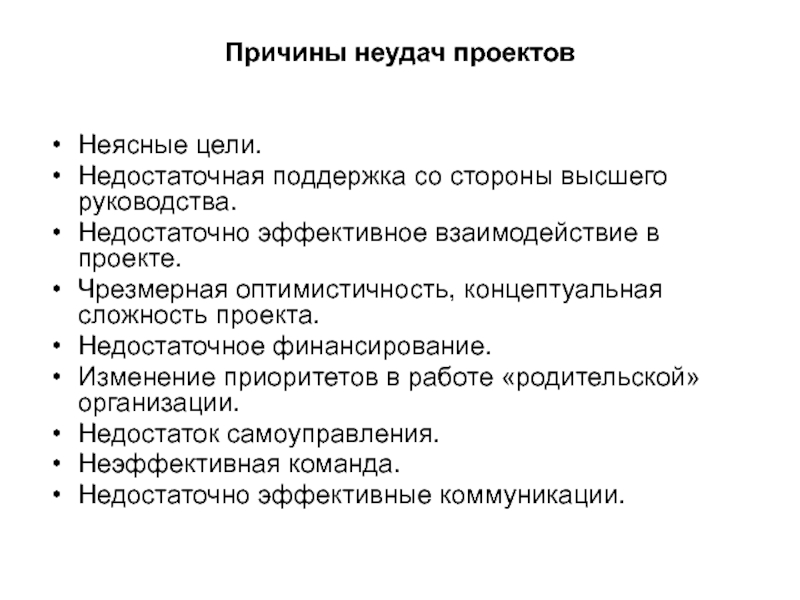 Причины неудач проектов

• Неясные цели.
• Недостаточная поддержка со стороны высшего руководства.
• Недостаточно эффективное взаимодействие в проекте.
• Чрезмерная оптимистичность, концептуальная сложность проекта.
• Недостаточное финансирование.
• Изменение приоритетов в работе «родительской» организации.
• Недостаток самоуправления.
• Неэффективная команда.
• Недостаточно эффективные коммуникации.